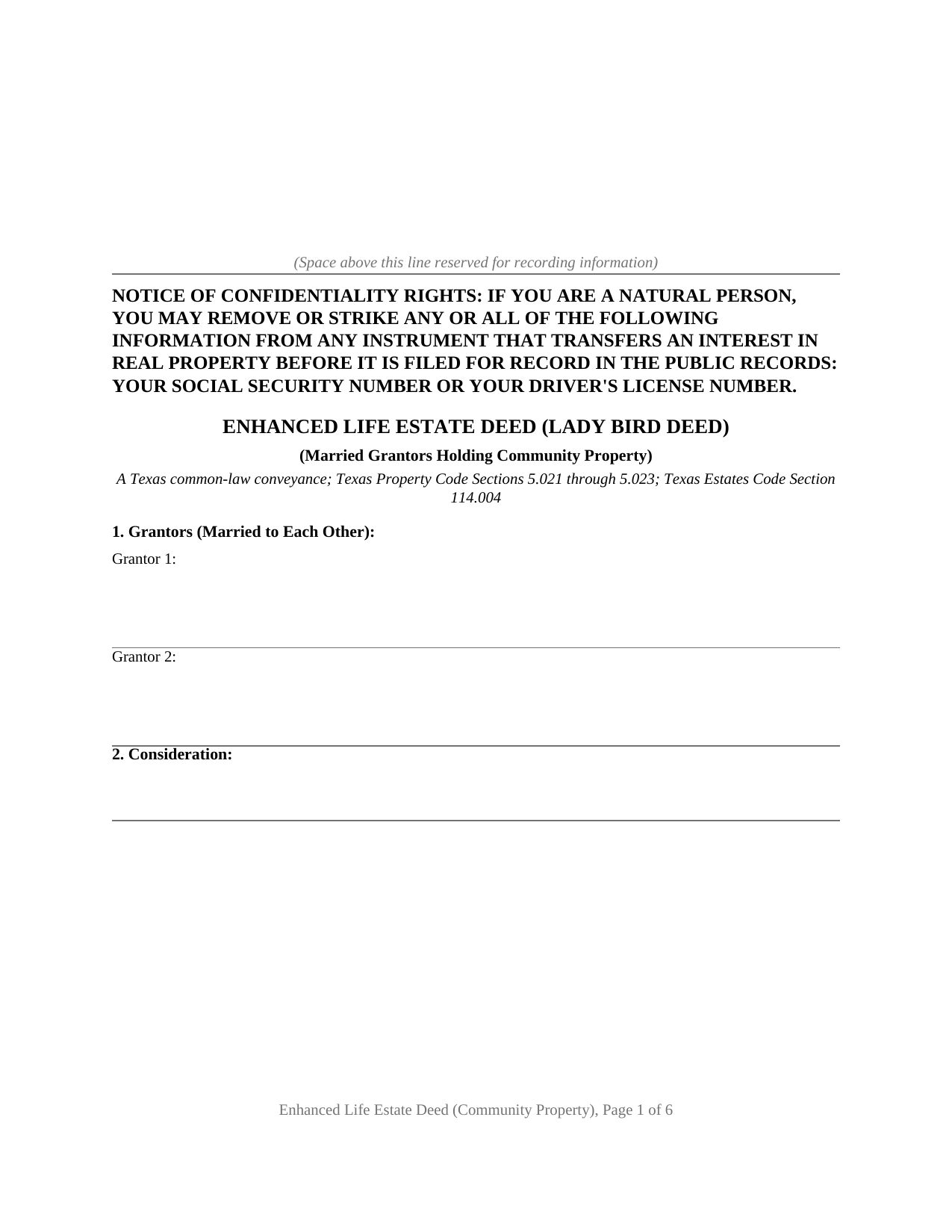 (Space above this line reserved for recording information)

NOTICE OF CONFIDENTIALITY RIGHTS: IF YOU ARE A NATURAL PERSON, YOU MAY REMOVE OR STRIKE ANY OR ALL OF THE FOLLOWING INFORMATION FROM ANY INSTRUMENT THAT TRANSFERS AN INTEREST IN REAL PROPERTY BEFORE IT IS FILED FOR RECORD IN THE PUBLIC RECORDS: YOUR SOCIAL SECURITY NUMBER OR YOUR DRIVER'S LICENSE NUMBER.

ENHANCED LIFE ESTATE DEED (LADY BIRD DEED)

(Married Grantors Holding Community Property)

A Texas common-law conveyance; Texas Property Code Sections 5.021 through 5.023; Texas Estates Code Section 114.004

1. Grantors (Married to Each Other):

Grantor 1:

Grantor 2:

2. Consideration:

Enhanced Life Estate Deed (Community Property), Page 1 of 6